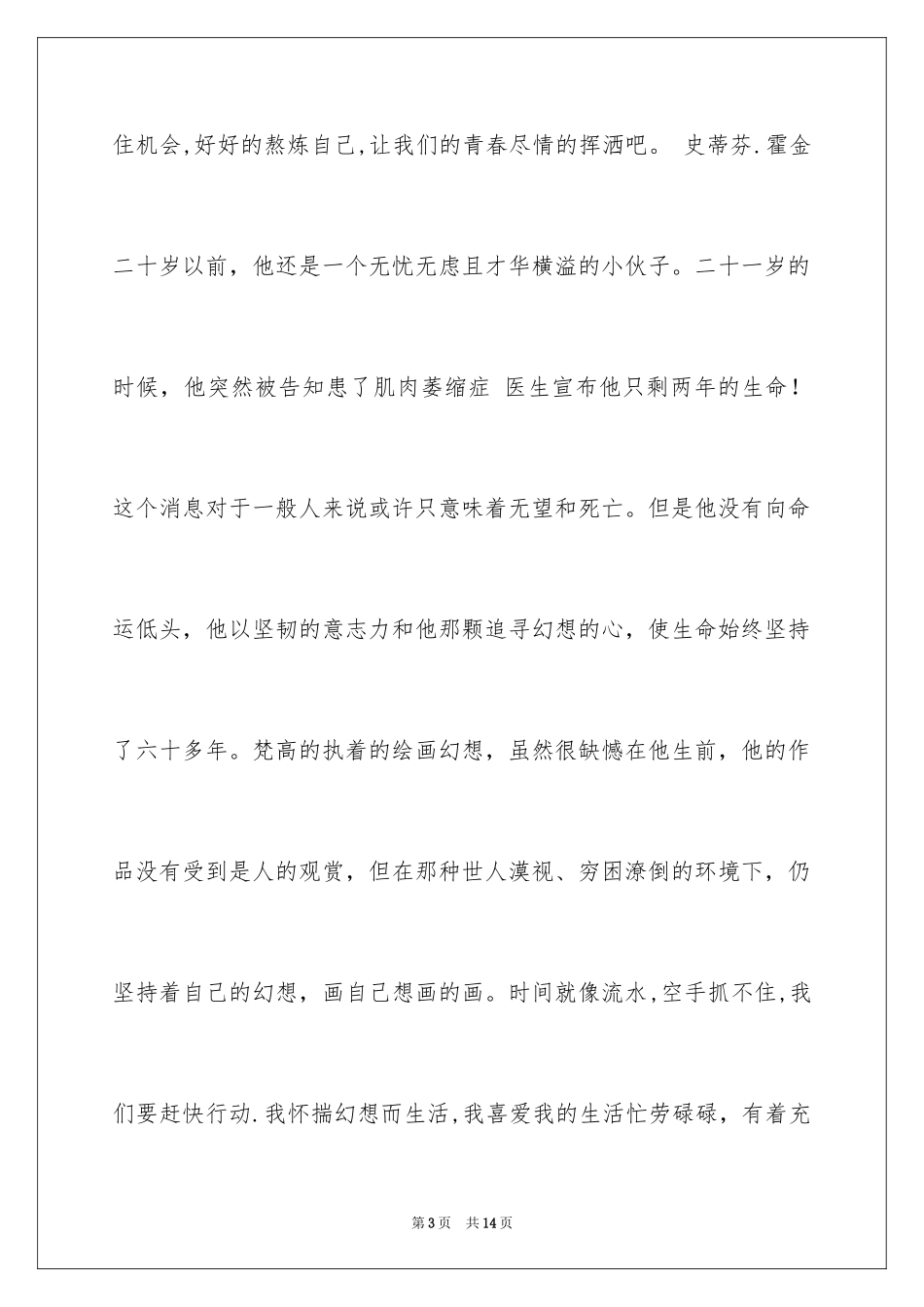 住机会,好好的熬炼自己,让我们的青春尽情的挥洒吧。 史蒂芬.霍金二十岁以前，他还是一个无忧无虑且才华横溢的小伙子。二十一岁的时候，他突然被告知患了肌肉萎缩症 医生宣布他只剩两年的生命！这个消息对于一般人来说或许只意味着无望和死亡。但是他没有向命运低头，他以坚韧的意志力和他那颗追寻幻想的心，使生命始终坚持了六十多年。梵高的执着的绘画幻想，虽然很缺憾在他生前，他的作品没有受到是人的观赏，但在那种世人漠视、穷困潦倒的环境下，仍坚持着自己的幻想，画自己想画的画。时间就像流水,空手抓不住,我们要赶快行动.我怀揣幻想而生活,我喜爱我的生活忙劳碌碌，有着充

第3页 共14页